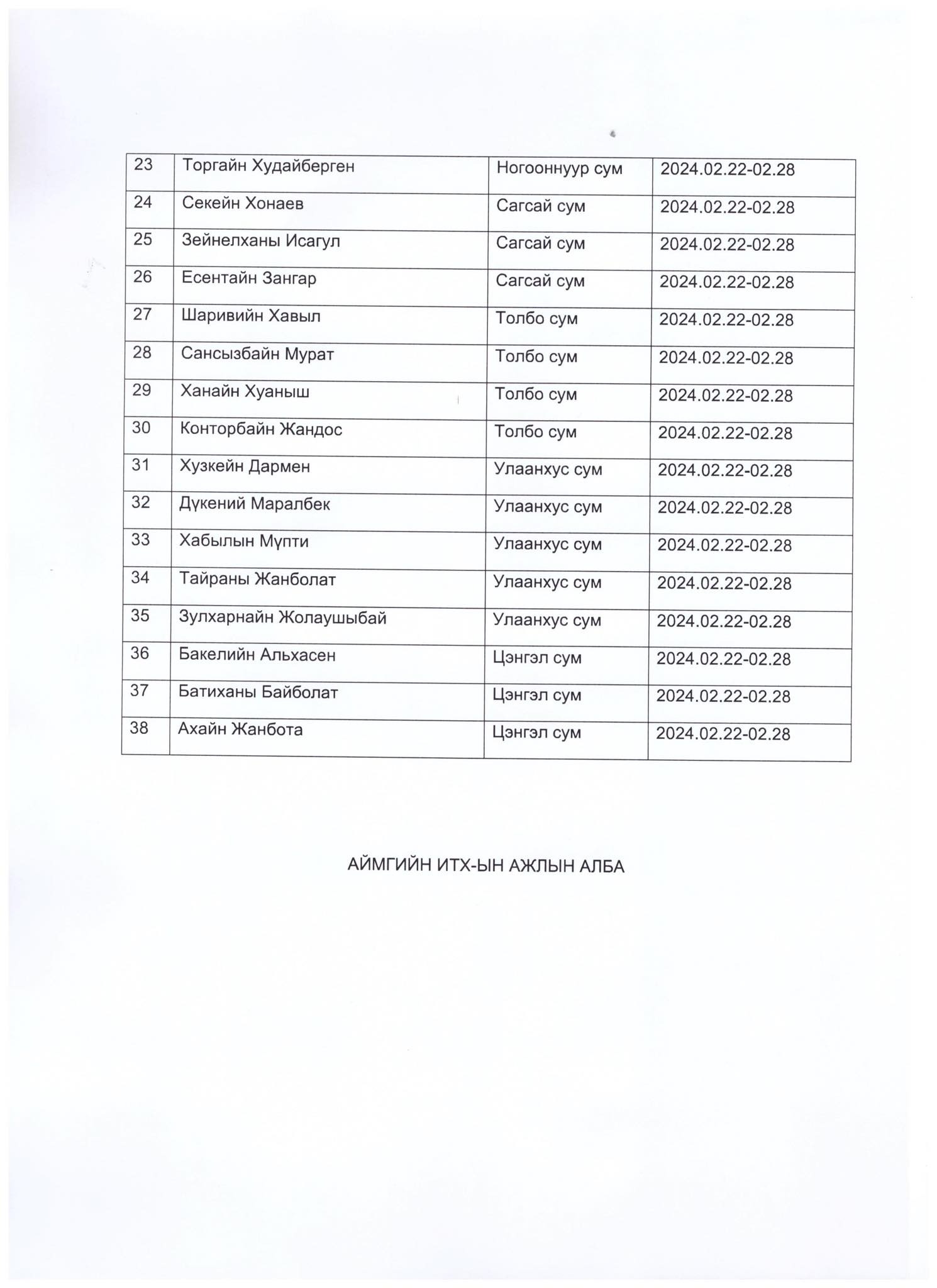 | 23 | Торгайн Худайберген | Ногооннуур сум | 2024.02.22-02.28 |
|---|---|---|---|
| 24 | Секейн Хонаев | Сагсай сум | 2024.02.22-02.28 |
| 25 | Зейнелханы Исагул | Сагсай сум | 2024.02.22-02.28 |
| 26 | Есентайн Зангар | Сагсай сум | 2024.02.22-02.28 |
| 27 | Шаривийн Хавыл | Толбо сум | 2024.02.22-02.28 |
| 28 | Сансызбайн Мурат | Толбо сум | 2024.02.22-02.28 |
| 29 | Ханайн Хуаныш | Толбо сум | 2024.02.22-02.28 |
| 30 | Конторбайн Жандос | Толбо сум | 2024.02.22-02.28 |
| 31 | Хузкейн Дармен | Улаанхус сум | 2024.02.22-02.28 |
| 32 | Дүкений Маралбек | Улаанхус сум | 2024.02.22-02.28 |
| 33 | Хабылын Мүпти | Улаанхус сум | 2024.02.22-02.28 |
| 34 | Тайраны Жанболат | Улаанхус сум | 2024.02.22-02.28 |
| 35 | Зулхарнайн Жолаушыбай | Улаанхус сум | 2024.02.22-02.28 |
| 36 | Бакелийн Альхасен | Цэнгэл сум | 2024.02.22-02.28 |
| 37 | Батиханы Байболат | Цэнгэл сум | 2024.02.22-02.28 |
| 38 | Ахайн Жанбота | Цэнгэл сум | 2024.02.22-02.28 |

АЙМГИЙН ИТХ-ЫН АЖЛЫН АЛБА